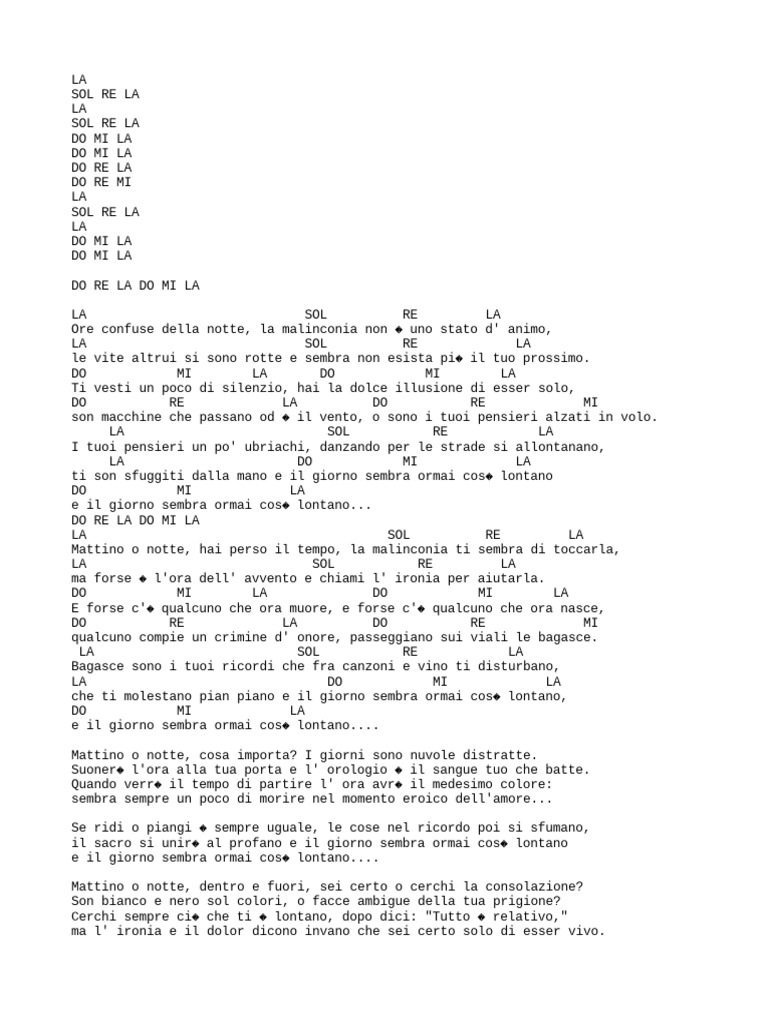 LA
SOL RE LA
LA
SOL RE LA
DO MI LA
DO MI LA
DO RE LA
DO RE MI
LA
SOL RE LA
LA
DO MI LA
DO MI LA

DO RE LA DO MI LA

LA SOL RE LA
Ore confuse della notte, la malinconia non ◆ uno stato d' animo,
LA SOL RE LA
le vite altrui si sono rotte e sembra non esista pi◆ il tuo prossimo.
DO MI LA DO MI LA
Ti vesti un poco di silenzio, hai la dolce illusione di esser solo,
DO RE LA DO RE MI
son macchine che passano od ◆ il vento, o sono i tuoi pensieri alzati in volo.
LA SOL RE LA
I tuoi pensieri un po' ubriachi, danzando per le strade si allontanano,
LA DO MI LA
ti son sfuggiti dalla mano e il giorno sembra ormai cos◆ lontano
DO MI LA
e il giorno sembra ormai cos◆ lontano...
DO RE LA DO MI LA
LA SOL RE LA
Mattino o notte, hai perso il tempo, la malinconia ti sembra di toccarla,
LA SOL RE LA
ma forse ◆ l'ora dell' avvento e chiami l' ironia per aiutarla.
DO MI LA DO MI LA
E forse c'◆ qualcuno che ora muore, e forse c'◆ qualcuno che ora nasce,
DO RE LA DO RE MI
qualcuno compie un crimine d' onore, passeggiano sui viali le bagasce.
LA SOL RE LA
Bagasce sono i tuoi ricordi che fra canzoni e vino ti disturbano,
LA DO MI LA
che ti molestano pian piano e il giorno sembra ormai cos◆ lontano,
DO MI LA
e il giorno sembra ormai cos◆ lontano....

Mattino o notte, cosa importa? I giorni sono nuvole distratte.
Suoner◆ l'ora alla tua porta e l' orologio ◆ il sangue tuo che batte.
Quando verr◆ il tempo di partire l' ora avr◆ il medesimo colore:
sembra sempre un poco di morire nel momento eroico dell'amore...

Se ridi o piangi ◆ sempre uguale, le cose nel ricordo poi si sfumano,
il sacro si unir◆ al profano e il giorno sembra ormai cos◆ lontano
e il giorno sembra ormai cos◆ lontano....

Mattino o notte, dentro e fuori, sei certo o cerchi la consolazione?
Son bianco e nero sol colori, o facce ambigue della tua prigione?
Cerchi sempre ci◆ che ti ◆ lontano, dopo dici: "Tutto ◆ relativo,"
ma l' ironia e il dolor dicono invano che sei certo solo di esser vivo.